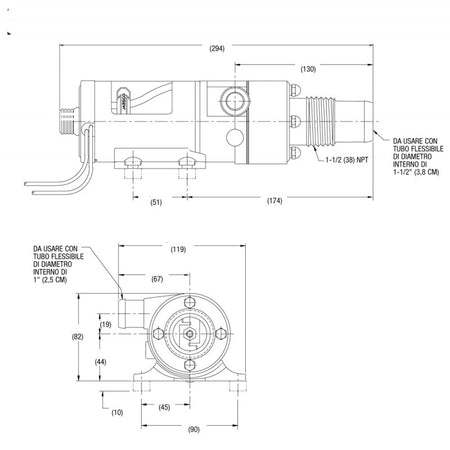 (294)

(130)

DA USARE CON TUBO FLESSIBILE DI DIAMETRO INTERNO DI 1-1/2" (3,8 CM)

1-1/2 (38) NPT

(51)

(174)

DA USARE CON TUBO FLESSIBILE DI DIAMETRO INTERNO DI 1" (2,5 CM)

(119)

(67)

(19)

(82)

(44)

(10)

(45)

(90)